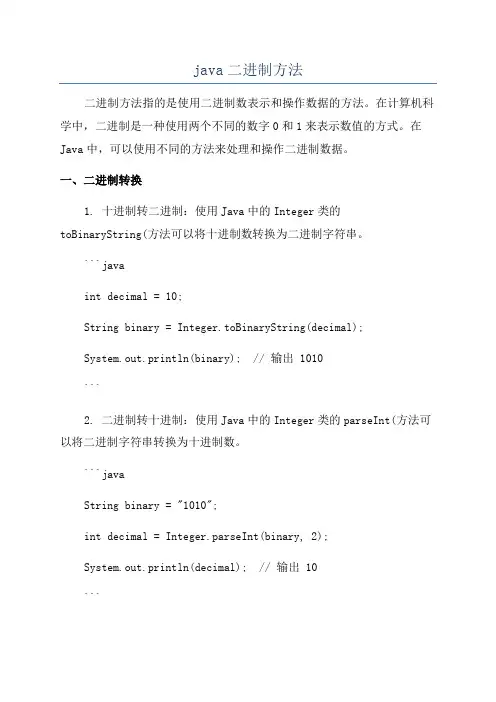 java 二进制方法

二进制方法指的是使用二进制数表示和操作数据的方法。在计算机科学中，二进制是一种使用两个不同的数字 0 和 1 来表示数值的方式。在 Java 中，可以使用不同的方法来处理和操作二进制数据。

一、二进制转换

1. 十进制转二进制：使用 Java 中的 Integer 类的 toBinaryString(方法可以将十进制数转换为二进制字符串。

```java

int decimal = 10;

String binary = Integer.toBinaryString(decimal);

System.out.println(binary); // 输出 1010

```

2. 二进制转十进制：使用 Java 中的 Integer 类的 parseInt(方法可以将二进制字符串转换为十进制数。

```java

String binary = "1010";

int decimal = Integer.parseInt(binary, 2);

System.out.println(decimal); // 输出 10

```